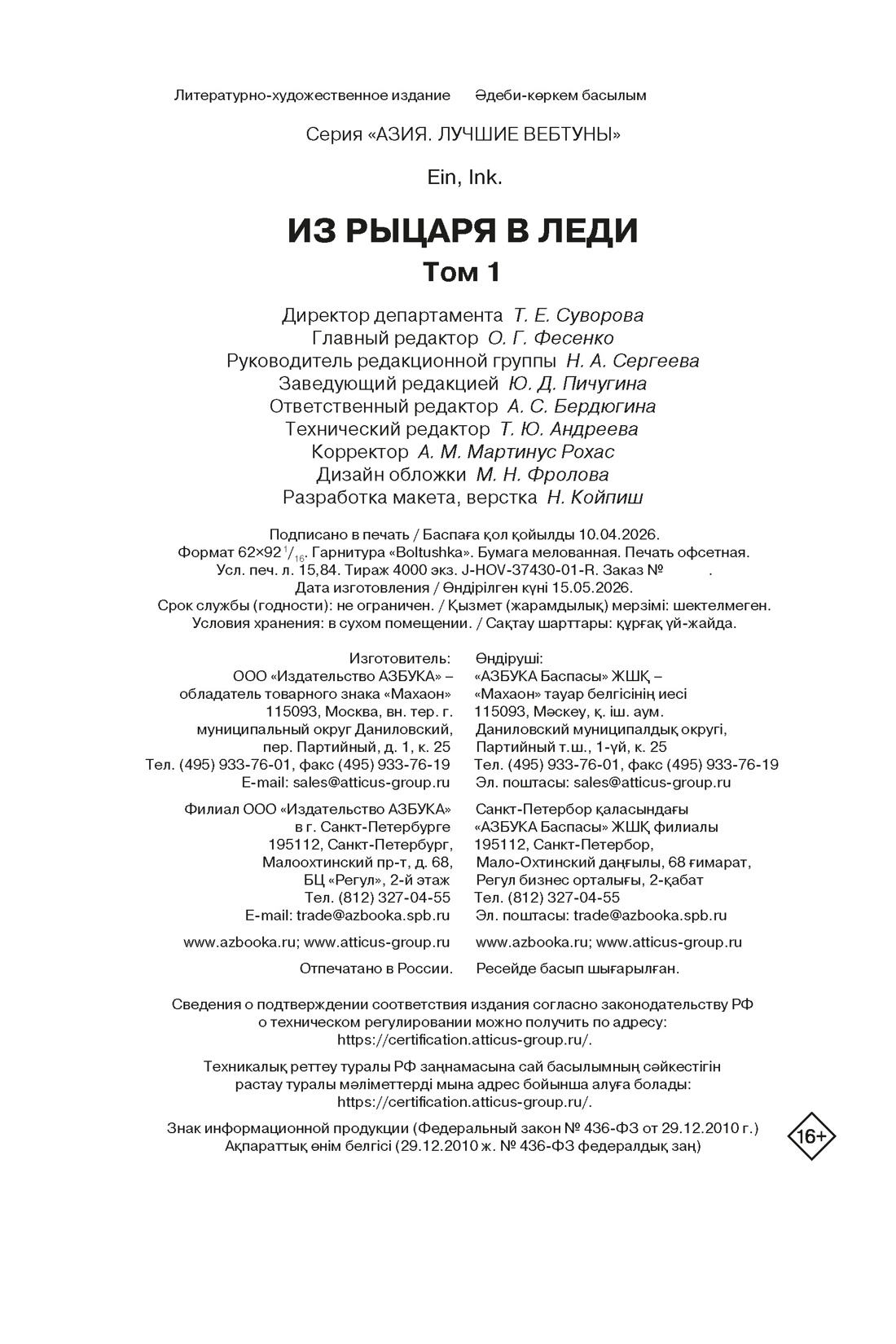 Литературно-художественное издание Әдеби-көркем басылым

Серия «АЗИЯ. ЛУЧШИЕ ВЕБТУНЫ»

Ein, Ink.

ИЗ РЫЦАРЯ В ЛЕДИ

Том 1

Директор департамента Т. Е. Суворова
Главный редактор О. Г. Фесенко
Руководитель редакционной группы Н. А. Сергеева
Заведующий редакцией Ю. Д. Пичугина
Ответственный редактор А. С. Бердюгина
Технический редактор Т. Ю. Андреева
Корректор А. М. Мартинус Рохас
Дизайн обложки М. Н. Фролова
Разработка макета, верстка Н. Койпиш

Подписано в печать / Баспаға қол қойылды 10.04.2026.
Формат 62×92 $^1/_{16}$. Гарнитура «Boltushka». Бумага мелованная. Печать офсетная.
Усл. печ. л. 15,84. Тираж 4000 экз. J-HOV-37430-01-R. Заказ № .
Дата изготовления / Өндірілген күні 15.05.2026.
Срок службы (годности): не ограничен. / Қызмет (жарамдылық) мерзімі: шектелмеген.
Условия хранения: в сухом помещении. / Сақтау шарттары: құрғақ үй-жайда.

Изготовитель:
ООО «Издательство АЗБУКА» –
обладатель товарного знака «Махаон»
115093, Москва, вн. тер. г.
муниципальный округ Даниловский,
пер. Партийный, д. 1, к. 25
Тел. (495) 933-76-01, факс (495) 933-76-19
E-mail: sales@atticus-group.ru

Филиал ООО «Издательство АЗБУКА»
в г. Санкт-Петербурге
195112, Санкт-Петербург,
Малоохтинский пр-т, д. 68,
БЦ «Регул», 2-й этаж
Тел. (812) 327-04-55
E-mail: trade@azbooka.spb.ru

www.azbooka.ru; www.atticus-group.ru

Отпечатано в России.

Өндіруші:
«АЗБУКА Баспасы» ЖШҚ –
«Махаон» тауар белгісінің иесі
115093, Мәскеу, қ. іш. аум.
Даниловский муниципалдық округі,
Партийный т.ш., 1-үй, к. 25
Тел. (495) 933-76-01, факс (495) 933-76-19
Эл. поштасы: sales@atticus-group.ru

Санкт-Петербор қаласындағы
«АЗБУКА Баспасы» ЖШҚ филиалы
195112, Санкт-Петербор,
Мало-Охтинский даңғылы, 68 ғимарат,
Регул бизнес орталығы, 2-қабат
Тел. (812) 327-04-55
Эл. поштасы: trade@azbooka.spb.ru

www.azbooka.ru; www.atticus-group.ru

Ресейде басып шығарылған.

Сведения о подтверждении соответствия издания согласно законодательству РФ о техническом регулировании можно получить по адресу: https://certification.atticus-group.ru/.

Техникалық реттеу туралы РФ заңнамасына сай басылымның сәйкестігін растау туралы мәліметтерді мына адрес бойынша алуға болады: https://certification.atticus-group.ru/.

Знак информационной продукции (Федеральный закон № 436-ФЗ от 29.12.2010 г.)
Ақпараттық өнім белгісі (29.12.2010 ж. № 436-ФЗ федералдық заң)

16+